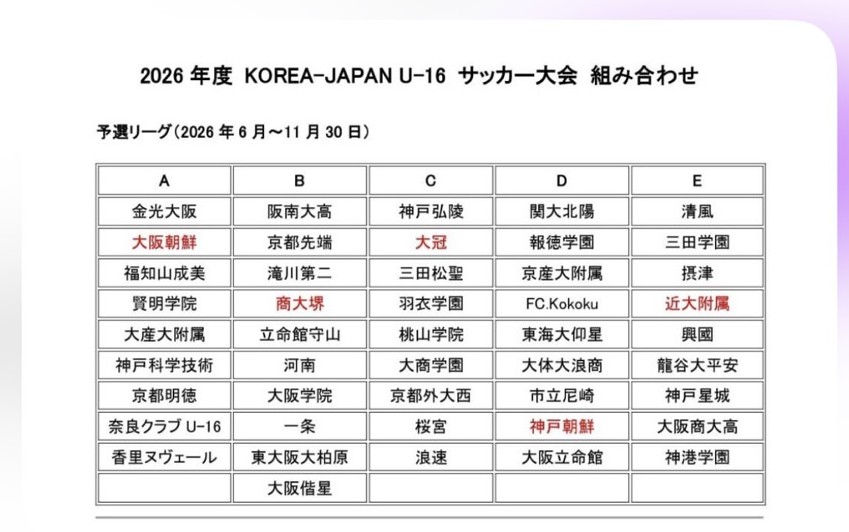 2026 年度 KOREA-JAPAN U-16 サッカー大会 組み合わせ

予選リーグ（2026 年 6 月～11 月 30 日）

| A | B | C | D | E |
|---|---|---|---|---|
| 金光大阪 | 阪南大高 | 神戸弘陵 | 関大北陽 | 清風 |
| 大阪朝鮮 | 京都先端 | 大冠 | 報徳学園 | 三田学園 |
| 福知山成美 | 滝川第二 | 三田松聖 | 京産大附属 | 摂津 |
| 賢明学院 | 商大堺 | 羽衣学園 | FC.Kokoku | 近大附属 |
| 大産大附属 | 立命館守山 | 桃山学院 | 東海大仰星 | 興國 |
| 神戸科学技術 | 河南 | 大商学園 | 大体大浪商 | 龍谷大平安 |
| 京都明徳 | 大阪学院 | 京都外大西 | 市立尼崎 | 神戸星城 |
| 奈良クラブ U-16 | 一条 | 桜宮 | 神戸朝鮮 | 大阪商大高 |
| 香里ヌヴェール | 東大阪大柏原 | 浪速 | 大阪立命館 | 神港学園 |
|  | 大阪偕星 |  |  |  |